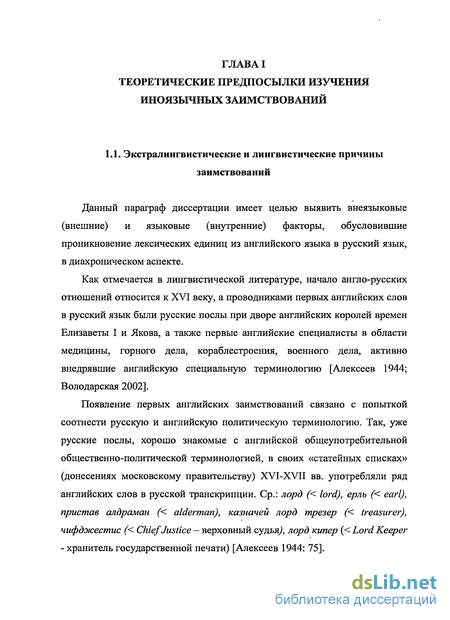 ГЛАВА I
ТЕОРЕТИЧЕСКИЕ ПРЕДПОСЫЛКИ ИЗУЧЕНИЯ ИНОЯЗЫЧНЫХ ЗАИМСТВОВАНИЙ

1.1. Экстралингвистические и лингвистические причины заимствований

Данный параграф диссертации имеет целью выявить внеязыковые (внешние) и языковые (внутренние) факторы, обусловившие проникновение лексических единиц из английского языка в русский язык, в диахроническом аспекте.

Как отмечается в лингвистической литературе, начало англо-русских отношений относится к XVI веку, а проводниками первых английских слов в русский язык были русские послы при дворе английских королей времен Елизаветы I и Якова, а также первые английские специалисты в области медицины, горного дела, кораблестроения, военного дела, активно внедрявшие английскую специальную терминологию [Алексеев 1944; Володарская 2002].

Появление первых английских заимствований связано с попыткой соотнести русскую и английскую политическую терминологию. Так, уже русские послы, хорошо знакомые с английской общеупотребительной общественно-политической терминологией, в своих «статейных списках» (донесениях московскому правительству) XVI-XVII вв. употребляли ряд английских слов в русской транскрипции. Ср.: лорд (< lord), ерль (< earl), пристав алдраман (< alderman), казначей лорд трезер (< treasurer), чифджестис (< Chief Justice – верховный судья), лорд кипер (< Lord Keeper - хранитель государственной печати) [Алексеев 1944: 75].

dsLib.net
библиотека диссертаций